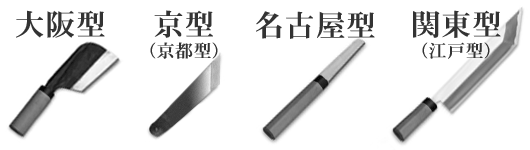 大阪型

京型
（京都型）

名古屋型

関東型
（江戸型）